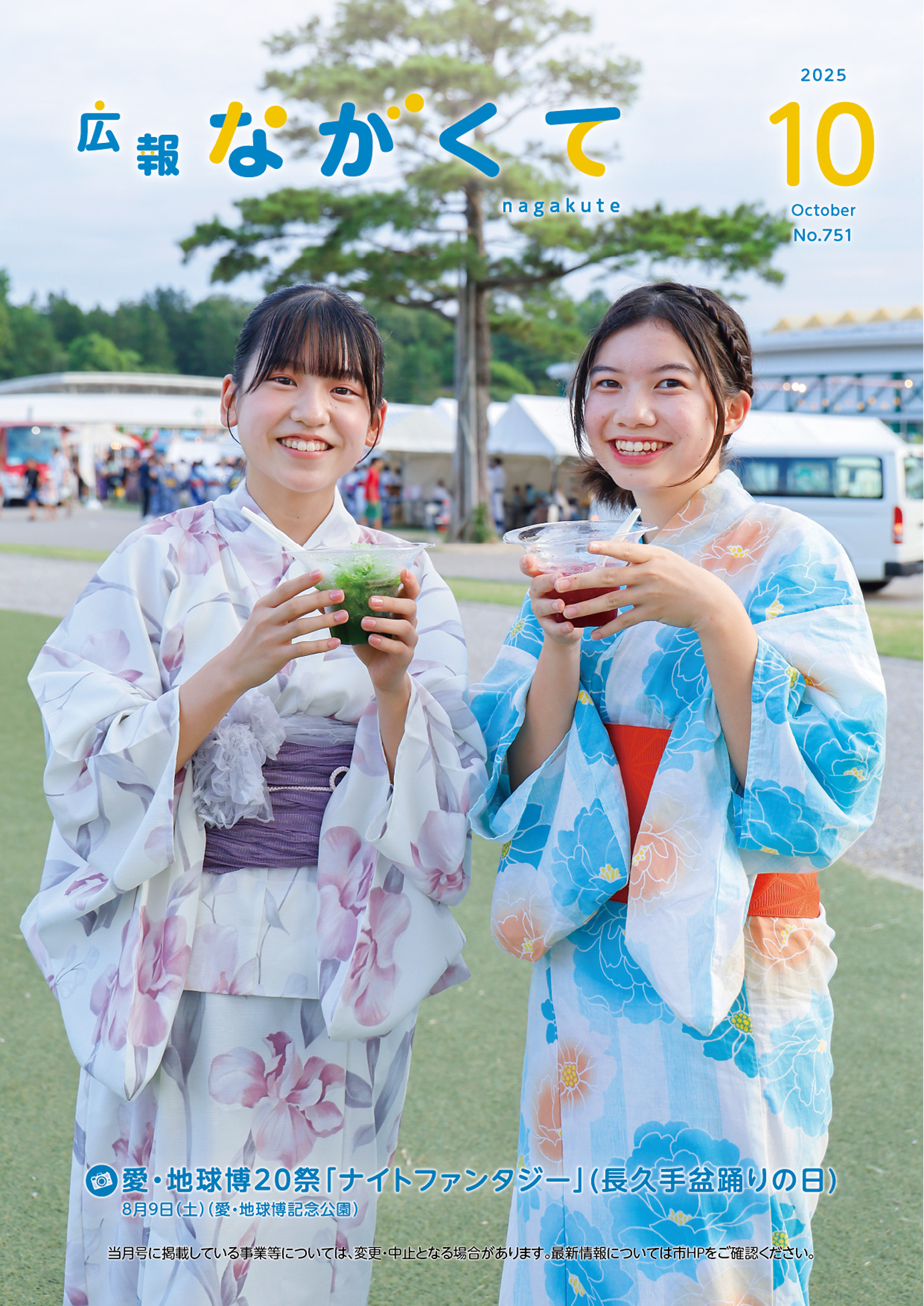 広報 ながくて
nagakute

2025
10
October
No.751

愛・地球博20祭「ナイトファンタジー」(長久手盆踊りの日)
8月9日(土)(愛・地球博記念公園)

当月号に掲載している事業等については、変更・中止となる場合があります。最新情報については市HPをご確認ください。